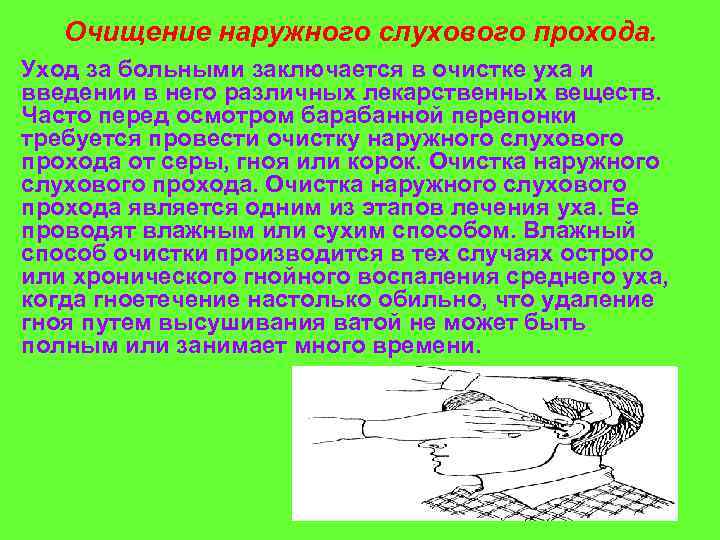 Очищение наружного слухового прохода.

Уход за больными заключается в очистке уха и введении в него различных лекарственных веществ. Часто перед осмотром барабанной перепонки требуется провести очистку наружного слухового прохода от серы, гноя или корок. Очистка наружного слухового прохода. Очистка наружного слухового прохода является одним из этапов лечения уха. Ее проводят влажным или сухим способом. Влажный способ очистки производится в тех случаях острого или хронического гнойного воспаления среднего уха, когда гноетечение настолько обильно, что удаление гноя путем высушивания ватой не может быть полным или занимает много времени.